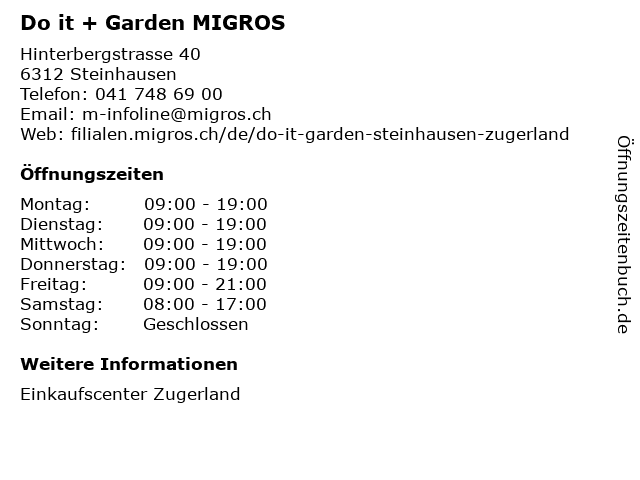 Do it + Garden MIGROS

Hinterbergstrasse 40
6312 Steinhausen
Telefon: 041 748 69 00
Email: m-infoline@migros.ch
Web: filialen.migros.ch/de/do-it-garden-steinhausen-zugerland

Öffnungszeiten

Montag: 09:00 - 19:00
Dienstag: 09:00 - 19:00
Mittwoch: 09:00 - 19:00
Donnerstag: 09:00 - 19:00
Freitag: 09:00 - 21:00
Samstag: 08:00 - 17:00
Sonntag: Geschlossen

Weitere Informationen

Einkaufscenter Zugerland

Öffnungszeitenbuch.de